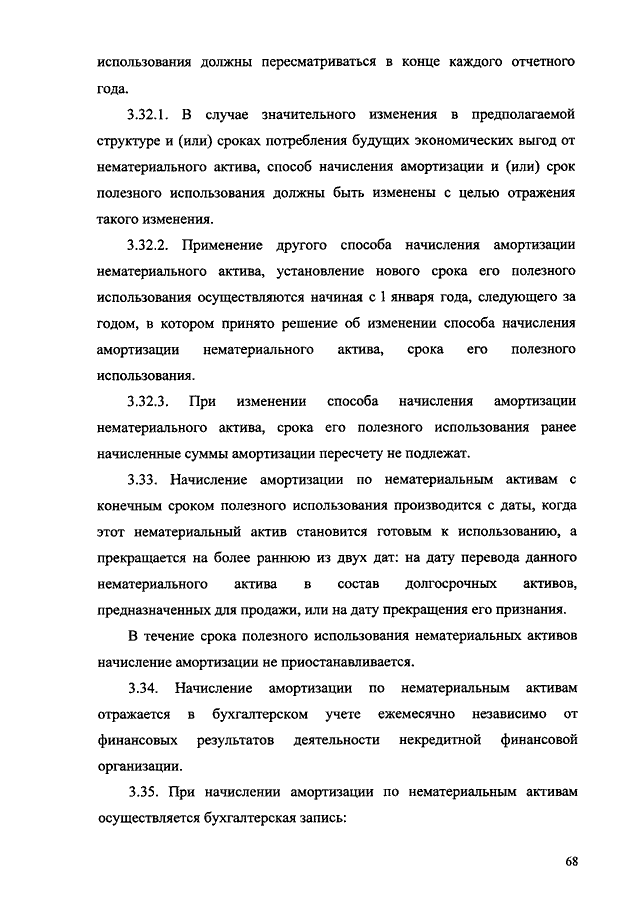 использования должны пересматриваться в конце каждого отчетного года.

3.32.1. В случае значительного изменения в предполагаемой структуре и (или) сроках потребления будущих экономических выгод от нематериального актива, способ начисления амортизации и (или) срок полезного использования должны быть изменены с целью отражения такого изменения.

3.32.2. Применение другого способа начисления амортизации нематериального актива, установление нового срока его полезного использования осуществляются начиная с 1 января года, следующего за годом, в котором принято решение об изменении способа начисления амортизации нематериального актива, срока его полезного использования.

3.32.3. При изменении способа начисления амортизации нематериального актива, срока его полезного использования ранее начисленные суммы амортизации пересчету не подлежат.

3.33. Начисление амортизации по нематериальным активам с конечным сроком полезного использования производится с даты, когда этот нематериальный актив становится готовым к использованию, а прекращается на более раннюю из двух дат: на дату перевода данного нематериального актива в состав долгосрочных активов, предназначенных для продажи, или на дату прекращения его признания.

В течение срока полезного использования нематериальных активов начисление амортизации не приостанавливается.

3.34. Начисление амортизации по нематериальным активам отражается в бухгалтерском учете ежемесячно независимо от финансовых результатов деятельности некредитной финансовой организации.

3.35. При начислении амортизации по нематериальным активам осуществляется бухгалтерская запись:

68